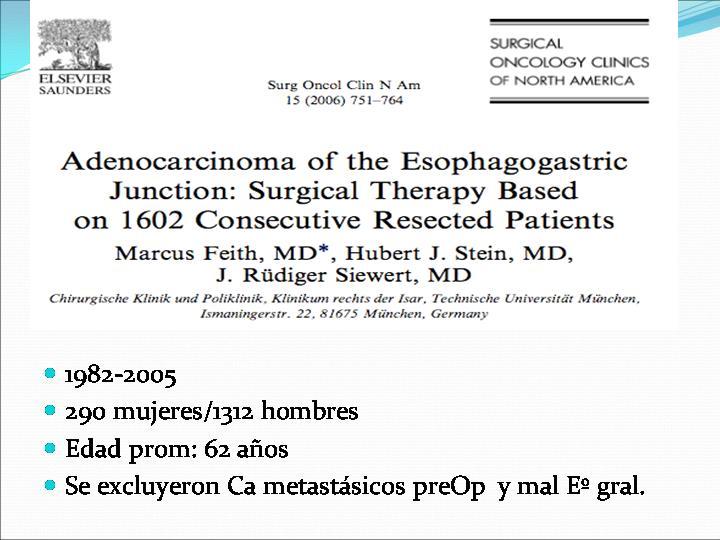 ELSEVIER
SAUNDERS

Surg Oncol Clin N Am
15 (2006) 751–764

SURGICAL
ONCOLOGY CLINICS
OF NORTH AMERICA

Adenocarcinoma of the Esophagogastric Junction: Surgical Therapy Based on 1602 Consecutive Resected Patients

Marcus Feith, MD*, Hubert J. Stein, MD, J. Rüdiger Siewert, MD

Chirurgische Klinik und Poliklinik, Klinikum rechts der Isar, Technische Universität München, Ismaningerstr. 22, 81675 München, Germany

1982-2005
290 mujeres/1312 hombres
Edad prom: 62 años
Se excluyeron Ca metastásicos preOp y mal Eº gral.